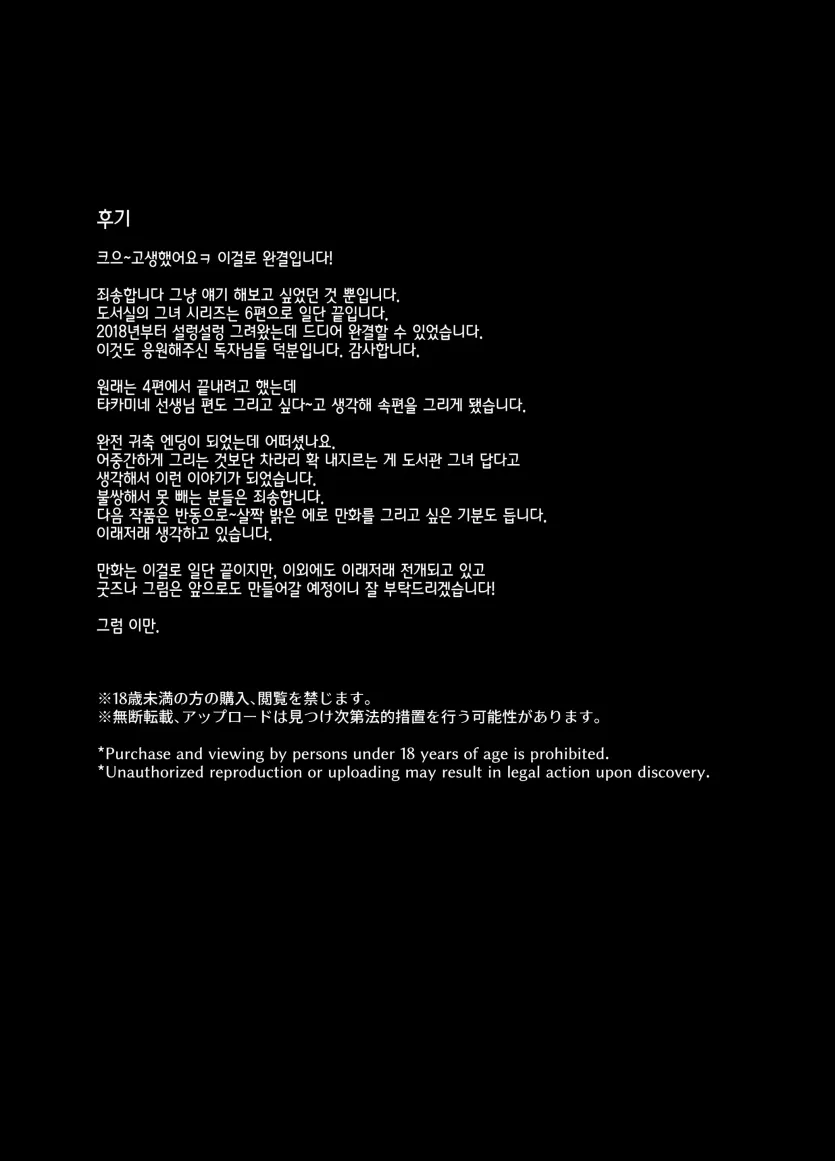 후기

크으~고생했어요ㅋ 이걸로 완결입니다!

죄송합니다 그냥 얘기 해보고 싶었던 것 뿐입니다.
도서실의 그녀 시리즈는 6편으로 일단 끝입니다.
2018년부터 설렁설렁 그려왔는데 드디어 완결할 수 있었습니다.
이것도 응원해주신 독자님들 덕분입니다. 감사합니다.

원래는 4편에서 끝내려고 했는데
타카미네 선생님 편도 그리고 싶다~고 생각해 속편을 그리게 됐습니다.

완전 귀축 엔딩이 되었는데 어떠셨나요.
어중간하게 그리는 것보단 차라리 확 내지르는 게 도서관 그녀 답다고
생각해서 이런 이야기가 되었습니다.
불쌍해서 못 빼는 분들은 죄송합니다.
다음 작품은 반동으로~살짝 밝은 에로 만화를 그리고 싶은 기분도 듭니다.
이래저래 생각하고 있습니다.

만화는 이걸로 일단 끝이지만, 이외에도 이래저래 전개되고 있고
굿즈나 그림은 앞으로도 만들어갈 예정이니 잘 부탁드리겠습니다!

그럼 이만.

※18歳未満の方の購入、閲覧を禁じます。
※無断転載、アップロードは見つけ次第法的措置を行う可能性があります。

*Purchase and viewing by persons under 18 years of age is prohibited.
*Unauthorized reproduction or uploading may result in legal action upon discovery.